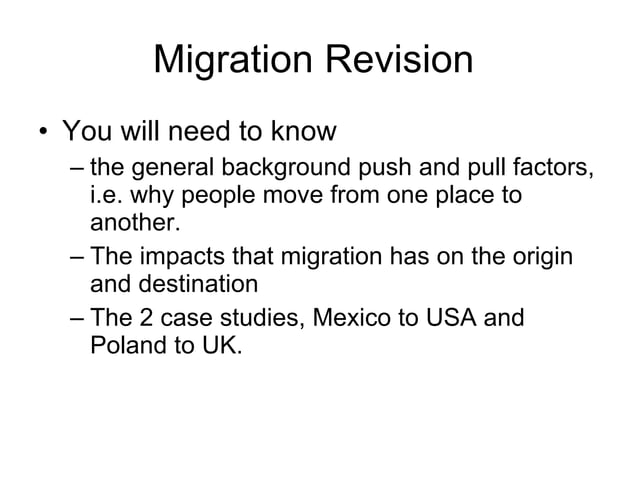 Migration Revision

• You will need to know
– the general background push and pull factors, i.e. why people move from one place to another.
– The impacts that migration has on the origin and destination
– The 2 case studies, Mexico to USA and Poland to UK.